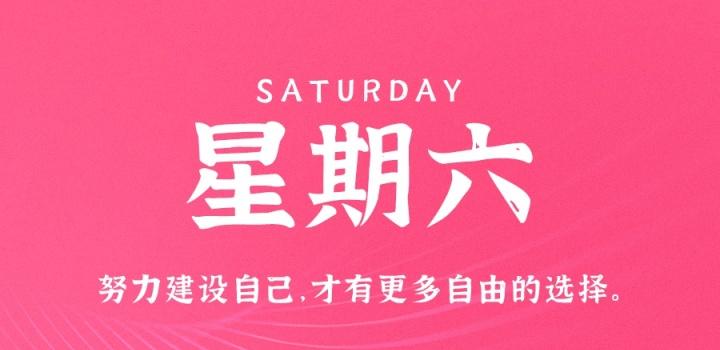 SATURDAY

星期六

努力建设自己,才有更多自由的选择。